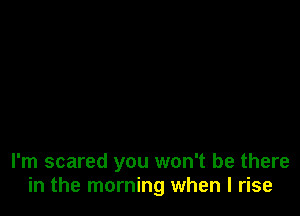 I'm scared you won't be there
in the morning when I rise